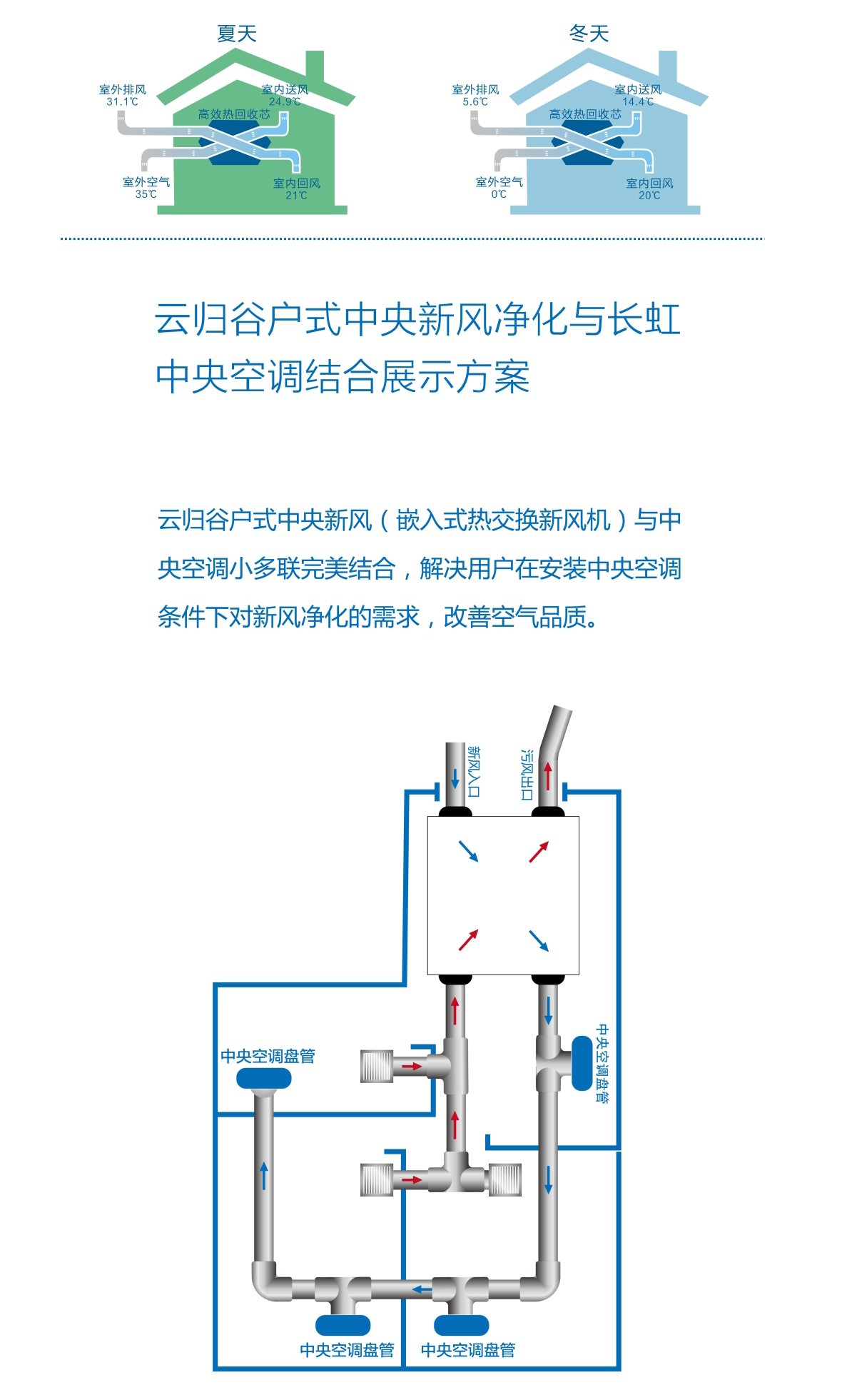 夏天

室外排风
31.1℃

室内送风
24.9℃

高效热回收芯

室外空气
35℃

室内回风
21℃

冬天

室外排风
5.6℃

室内送风
14.4℃

高效热回收芯

室外空气
0℃

室内回风
20℃

云归谷户式中央新风净化与长虹中央空调结合展示方案

云归谷户式中央新风（嵌入式热交换新风机）与中央空调小多联完美结合，解决用户在安装中央空调条件下对新风净化的需求，改善空气品质。

新风入口

污风出口

中央空调盘管

中央空调盘管

中央空调盘管

中央空调盘管